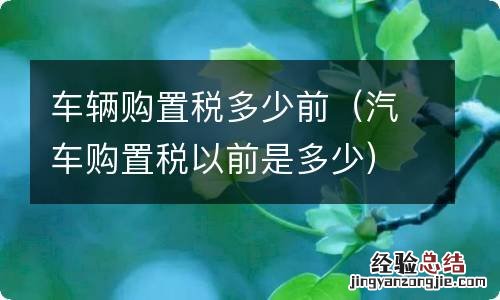 车辆购置税多少前（汽车购置税以前是多少）

经验总结
jingyanzongjie.com